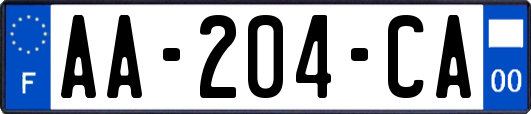 F

AA-204-CA

00